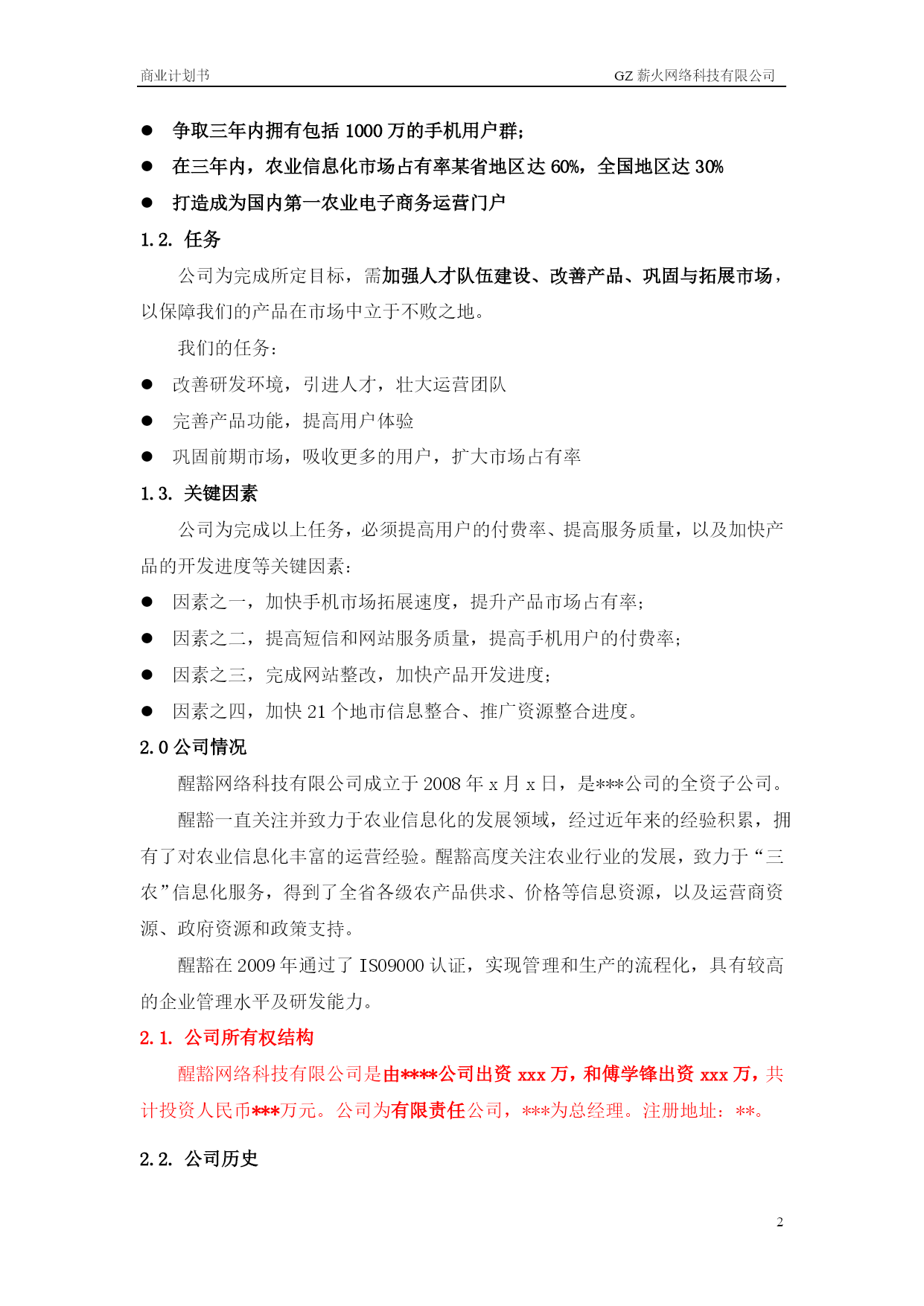 商业计划书 GZ 薪火网络科技有限公司

● 争取三年内拥有包括 1000 万的手机用户群;
● 在三年内，农业信息化市场占有率某省地区达 60%，全国地区达 30%
● 打造成为国内第一农业电子商务运营门户

1.2. 任务

公司为完成所定目标，需加强人才队伍建设、改善产品、巩固与拓展市场，以保障我们的产品在市场中立于不败之地。

我们的任务:

● 改善研发环境，引进人才，壮大运营团队
● 完善产品功能，提高用户体验
● 巩固前期市场，吸收更多的用户，扩大市场占有率

1.3. 关键因素

公司为完成以上任务，必须提高用户的付费率、提高服务质量，以及加快产品的开发进度等关键因素:

● 因素之一，加快手机市场拓展速度，提升产品市场占有率;
● 因素之二，提高短信和网站服务质量，提高手机用户的付费率;
● 因素之三，完成网站整改，加快产品开发进度;
● 因素之四，加快 21 个地市信息整合、推广资源整合进度。

2.0 公司情况

醒豁网络科技有限公司成立于 2008 年 x 月 x 日，是***公司的全资子公司。

醒豁一直关注并致力于农业信息化的发展领域，经过近年来的经验积累，拥有了对农业信息化丰富的运营经验。醒豁高度关注农业行业的发展，致力于“三农”信息化服务，得到了全省各级农产品供求、价格等信息资源，以及运营商资源、政府资源和政策支持。

醒豁在 2009 年通过了 ISO9000 认证，实现管理和生产的流程化，具有较高的企业管理水平及研发能力。

2.1. 公司所有权结构

醒豁网络科技有限公司是由****公司出资 xxx 万，和傅学锋出资 xxx 万，共计投资人民币***万元。公司为有限责任公司，***为总经理。注册地址：**。

2.2. 公司历史

2